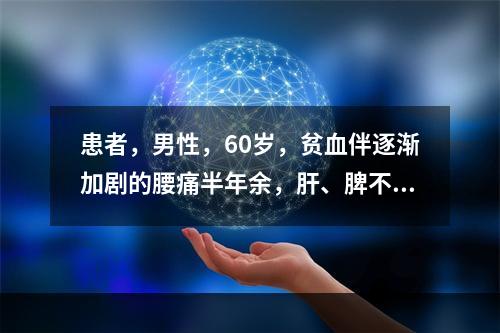 患者，男性，60岁，贫血伴逐渐加剧的腰痛半年余，肝、脾不...